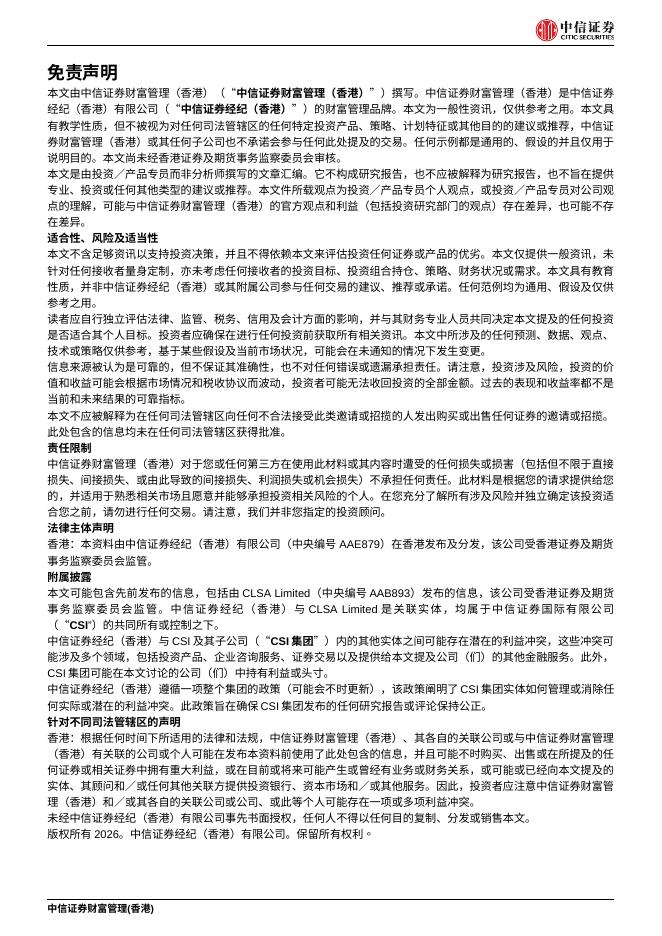 中信证券
CITIC SECURITIES

免责声明

本文由中信证券财富管理（香港）（“中信证券财富管理（香港）”）撰写。中信证券财富管理（香港）是中信证券经纪（香港）有限公司（“中信证券经纪（香港）”）的财富管理品牌。本文为一般性资讯，仅供参考之用。本文具有教学性质，但不被视为对任何司法管辖区的任何特定投资产品、策略、计划特征或其他目的的建议或推荐，中信证券财富管理（香港）或其任何子公司也不承诺会参与任何此处提及的交易。任何示例都是通用的、假设的并且仅用于说明目的。本文尚未经香港证券及期货事务监察委员会审核。

本文是由投资／产品专员而非分析师撰写的文章汇编。它不构成研究报告，也不应被解释为研究报告，也不旨在提供专业、投资或任何其他类型的建议或推荐。本文件所载观点为投资／产品专员个人观点，或投资／产品专员对公司观点的理解，可能与中信证券财富管理（香港）的官方观点和利益（包括投资研究部门的观点）存在差异，也可能不存在差异。

适合性、风险及适当性

本文不含足够资讯以支持投资决策，并且不得依赖本文来评估投资任何证券或产品的优劣。本文仅提供一般资讯，未针对任何接收者量身定制，亦未考虑任何接收者的投资目标、投资组合持仓、策略、财务状况或需求。本文具有教育性质，并非中信证券经纪（香港）或其附属公司参与任何交易的建议、推荐或承诺。任何范例均为通用、假设及仅供参考之用。

读者应自行独立评估法律、监管、税务、信用及会计方面的影响，并与其财务专业人员共同决定本文提及的任何投资是否适合其个人目标。投资者应确保在进行任何投资前获取所有相关资讯。本文中所涉及的任何预测、数据、观点、技术或策略仅供参考，基于某些假设及当前市场状况，可能会在未通知的情况下发生变更。

信息来源被认为是可靠的，但不保证其准确性，也不对任何错误或遗漏承担责任。请注意，投资涉及风险，投资的价值和收益可能会根据市场情况和税收协议而波动，投资者可能无法收回投资的全部金额。过去的表现和收益率都不是当前和未来结果的可靠指标。

本文不应被解释为在任何司法管辖区向任何不合法接受此类邀请或招揽的人发出购买或出售任何证券的邀请或招揽。此处包含的信息均未在任何司法管辖区获得批准。

责任限制

中信证券财富管理（香港）对于您或任何第三方在使用此材料或其内容时遭受的任何损失或损害（包括但不限于直接损失、间接损失、或由此导致的间接损失、利润损失或机会损失）不承担任何责任。此材料是根据您的请求提供给您的，并适用于熟悉相关市场且愿意并能够承担投资相关风险的个人。在您充分了解所有涉及风险并独立确定该投资适合您之前，请勿进行任何交易。请注意，我们并非您指定的投资顾问。

法律主体声明

香港：本资料由中信证券经纪（香港）有限公司（中央编号 AAE879）在香港发布及分发，该公司受香港证券及期货事务监察委员会监管。

附属披露

本文可能包含先前发布的信息，包括由 CLSA Limited（中央编号 AAB893）发布的信息，该公司受香港证券及期货事务监察委员会监管。中信证券经纪（香港）与 CLSA Limited 是关联实体，均属于中信证券国际有限公司（“CSI”）的共同所有或控制之下。

中信证券经纪（香港）与 CSI 及其子公司（“CSI 集团”）内的其他实体之间可能存在潜在的利益冲突，这些冲突可能涉及多个领域，包括投资产品、企业咨询服务、证券交易以及提供给本文提及公司（们）的其他金融服务。此外，CSI 集团可能在本文讨论的公司（们）中持有利益或头寸。

中信证券经纪（香港）遵循一项整个集团的政策（可能会不时更新），该政策阐明了 CSI 集团实体如何管理或消除任何实际或潜在的利益冲突。此政策旨在确保 CSI 集团发布的任何研究报告或评论保持公正。

针对不同司法管辖区的声明

香港：根据任何时间下所适用的法律和法规，中信证券财富管理（香港）、其各自的关联公司或与中信证券财富管理（香港）有关联的公司或个人可能在发布本资料前使用了此处包含的信息，并且可能不时购买、出售或在所提及的任何证券或相关证券中拥有重大利益，或在目前或将来可能产生或曾经有业务或财务关系，或可能或已经向本文提及的实体、其顾问和／或任何其他关联方提供投资银行、资本市场和／或其他服务。因此，投资者应注意中信证券财富管理（香港）和／或其各自的关联公司或公司、或此等个人可能存在一项或多项利益冲突。

未经中信证券经纪（香港）有限公司事先书面授权，任何人不得以任何目的复制、分发或销售本文。

版权所有 2026。中信证券经纪（香港）有限公司。保留所有权利。

中信证券财富管理(香港)